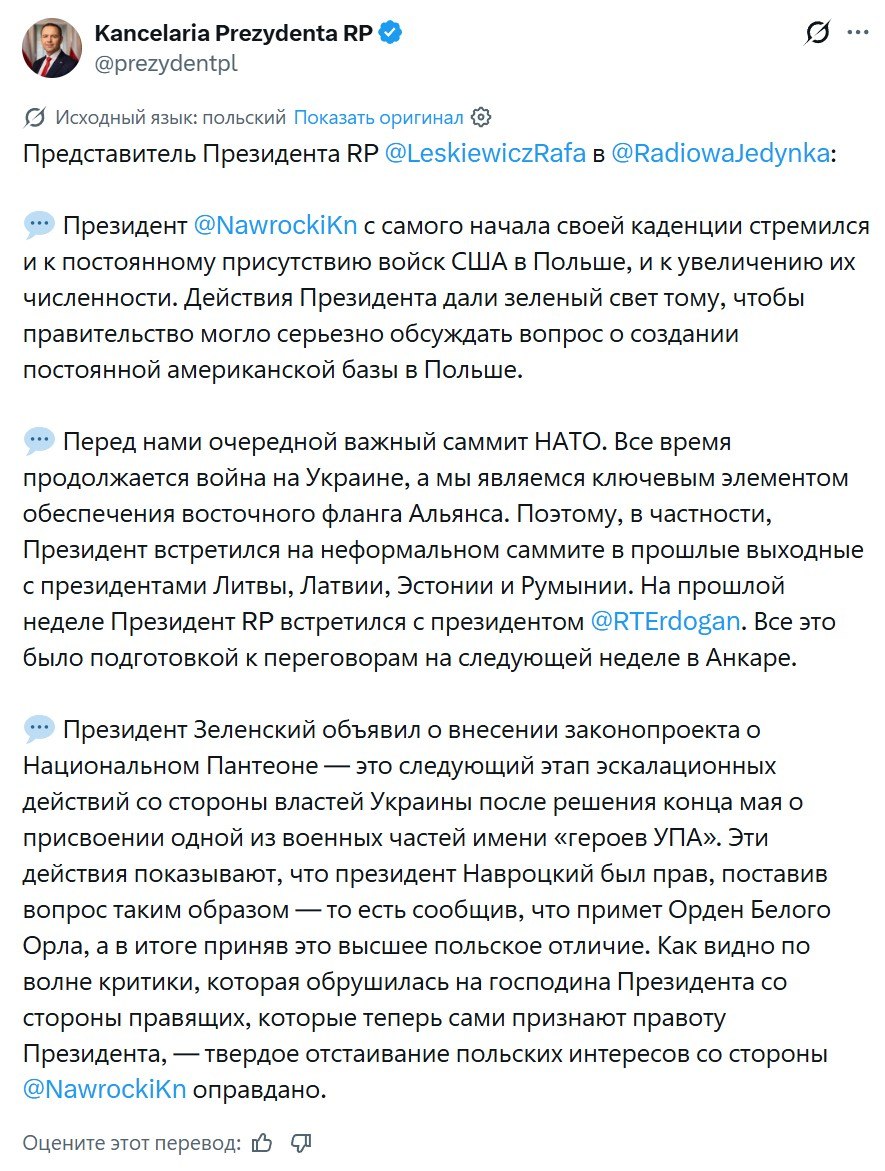 Kancelaria Prezydenta RP
@prezydentpl

Исходный язык: польский Показать оригинал

Представитель Президента RP @LeskiewiczRafa в @RadiowaJedynka:

💬 Президент @NawrockiKn с самого начала своей каденции стремился и к постоянному присутствию войск США в Польше, и к увеличению их численности. Действия Президента дали зеленый свет тому, чтобы правительство могло серьезно обсуждать вопрос о создании постоянной американской базы в Польше.

💬 Перед нами очередной важный саммит НАТО. Все время продолжается война на Украине, а мы являемся ключевым элементом обеспечения восточного фланга Альянса. Поэтому, в частности, Президент встретился на неформальном саммите в прошлые выходные с президентами Литвы, Латвии, Эстонии и Румынии. На прошлой неделе Президент RP встретился с президентом @RTErdogan. Все это было подготовкой к переговорам на следующей неделе в Анкаре.

💬 Президент Зеленский объявил о внесении законопроекта о Национальном Пантеоне — это следующий этап эскалационных действий со стороны властей Украины после решения конца мая о присвоении одной из военных частей имени «героев УПА». Эти действия показывают, что президент Навроцкий был прав, поставив вопрос таким образом — то есть сообщив, что примет Орден Белого Орла, а в итоге приняв это высшее польское отличие. Как видно по волне критики, которая обрушилась на господина Президента со стороны правящих, которые теперь сами признают правоту Президента, — твердое отстаивание польских интересов со стороны @NawrockiKn оправдано.

Оцените этот перевод: